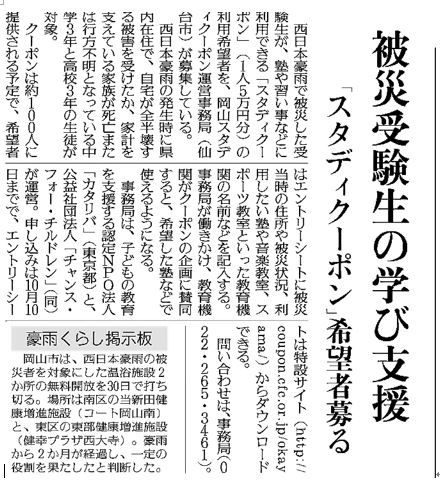 被災受験生の学び支援

「スタディクーポン」希望者募る

西日本豪雨で被災した受験生が、塾や習い事などに利用できる「スタディクーポン」（1人5万円分）の利用希望者を、岡山スタディクーポン運営事務局（仙台市）が募集している。

西日本豪雨の発生時に県内在住で、自宅が全半壊する被害を受けたか、家計を支えている家族が死亡または行方不明となっている中学3年と高校3年の生徒が対象。

クーポンは約100人に提供される予定で、希望者はエントリーシートに被災当時の住所や被災状況、利用したい塾や音楽教室、スポーツ教室といった教育機関の名前などを記入する。事務局が働きかけ、教育機関がクーポンの企画に賛同すると、希望した塾などで使えるようになる。

事務局は、子どもの教育を支援する認定NPO法人「カタリバ」（東京都）と、公益社団法人「チャンス・フォー・チルドレン」（同）が運営。申し込みは10月10日までで、エントリーシートは特設サイト（http://coupon.cfc.or.jp/okayama/）からダウンロードできる。

問い合わせは、事務局（022・265・3461）。

豪雨くらし掲示板

岡山市は、西日本豪雨の被災者を対象にした温浴施設2か所の無料開放を30日で打ち切る。場所は南区の当新田健康増進施設（コート岡山南）と、東区の東部健康増進施設（健幸プラザ西大寺）。豪雨から2か月が経過し、一定の役割を果たしたと判断した。